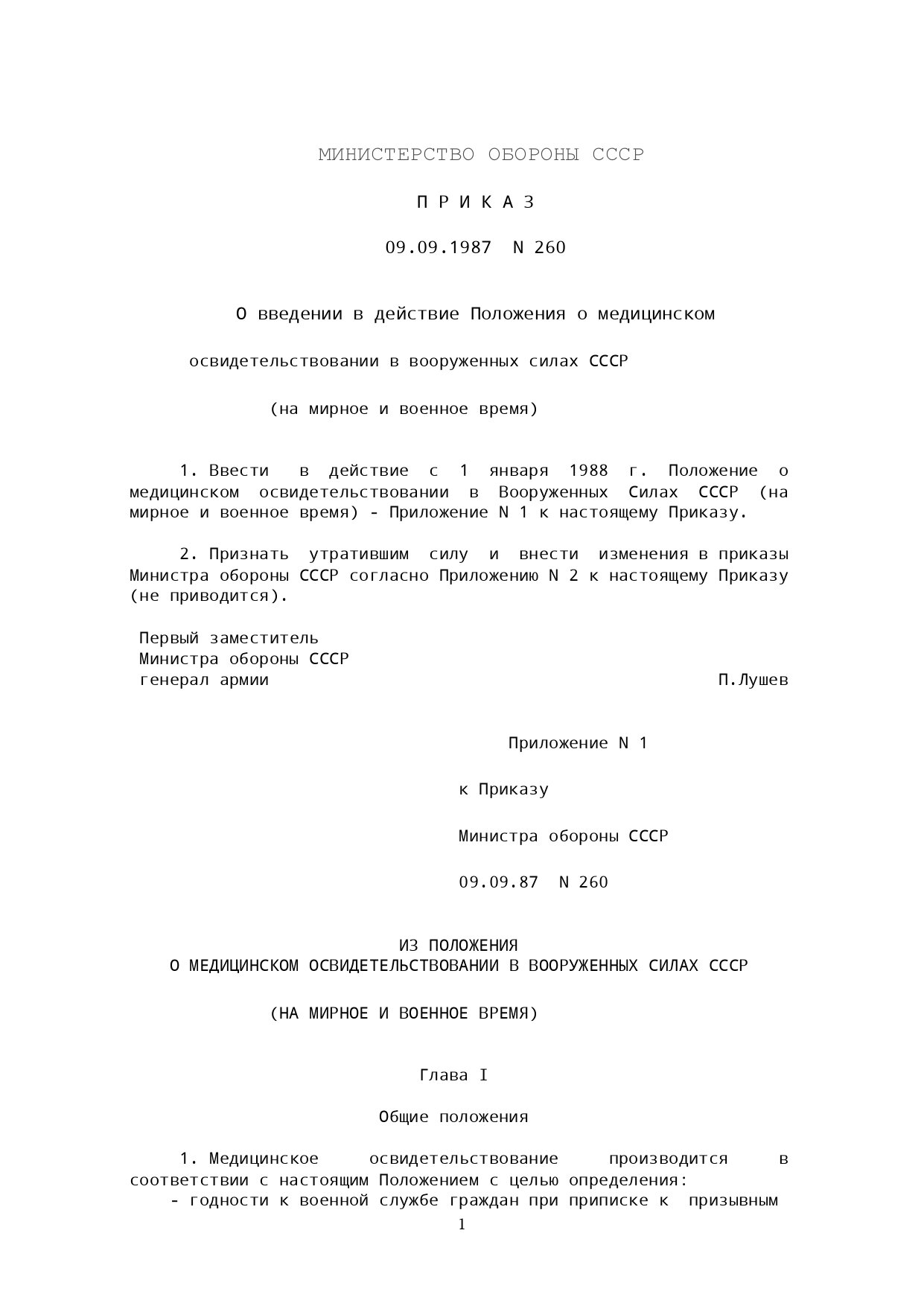 МИНИСТЕРСТВО ОБОРОНЫ СССР

П Р И К А З

09.09.1987 N 260

О введении в действие Положения о медицинском

освидетельствовании в вооруженных силах СССР

(на мирное и военное время)

1. Ввести в действие с 1 января 1988 г. Положение о медицинском освидетельствовании в Вооруженных Силах СССР (на мирное и военное время) - Приложение N 1 к настоящему Приказу.

2. Признать утратившим силу и внести изменения в приказы Министра обороны СССР согласно Приложению N 2 к настоящему Приказу (не приводится).

Первый заместитель
Министра обороны СССР
генерал армии П.Лушев

Приложение N 1

к Приказу

Министра обороны СССР

09.09.87 N 260

ИЗ ПОЛОЖЕНИЯ
О МЕДИЦИНСКОМ ОСВИДЕТЕЛЬСТВОВАНИИ В ВООРУЖЕННЫХ СИЛАХ СССР

(НА МИРНОЕ И ВОЕННОЕ ВРЕМЯ)

Глава I

Общие положения

1. Медицинское освидетельствование производится в соответствии с настоящим Положением с целью определения:
- годности к военной службе граждан при приписке к призывным

1